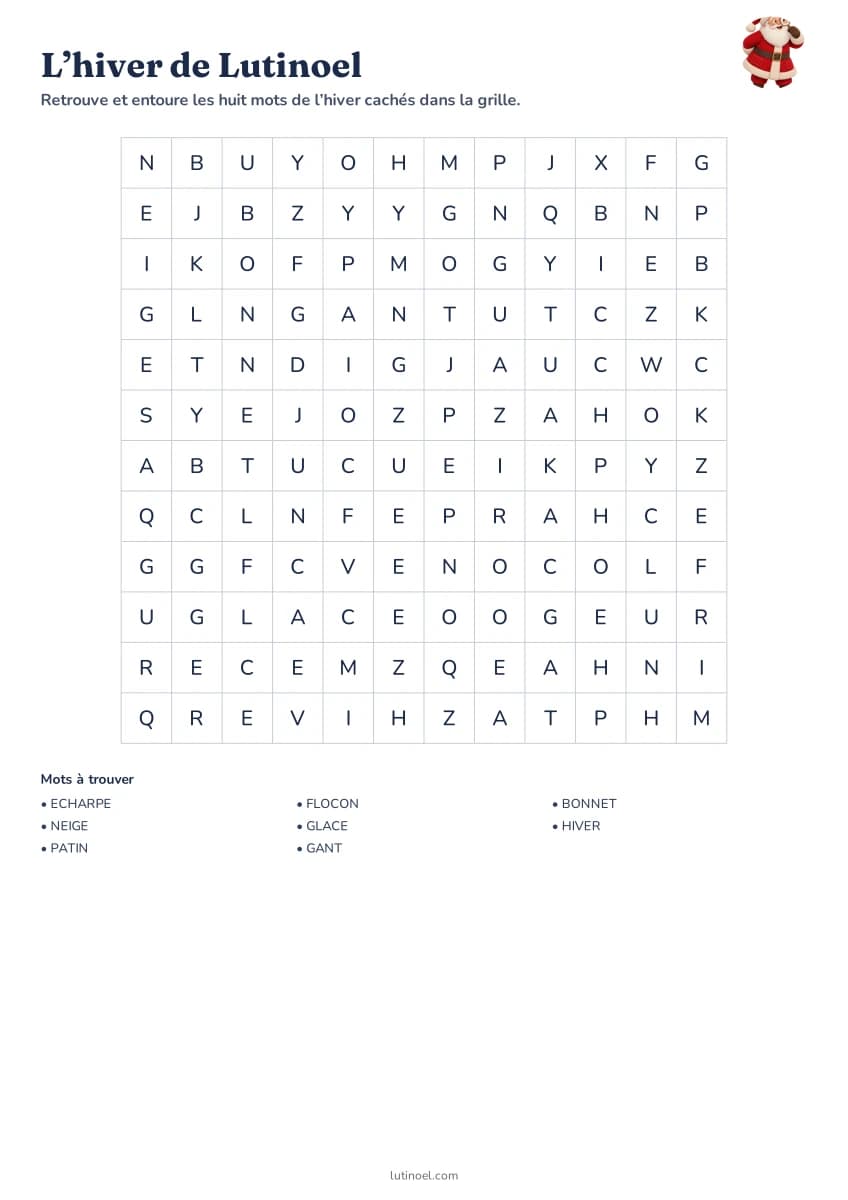 L'hiver de Lutinoel

Retrouve et entoure les huit mots de l'hiver cachés dans la grille.

| N | B | U | Y | O | H | M | P | J | X | F | G |
|---|---|---|---|---|---|---|---|---|---|---|---|
| E | J | B | Z | Y | Y | G | N | Q | B | N | P |
| I | K | O | F | P | M | O | G | Y | I | E | B |
| G | L | N | G | A | N | T | U | T | C | Z | K |
| E | T | N | D | I | G | J | A | U | C | W | C |
| S | Y | E | J | O | Z | P | Z | A | H | O | K |
| A | B | T | U | C | U | E | I | K | P | Y | Z |
| Q | C | L | N | F | E | P | R | A | H | C | E |
| G | G | F | C | V | E | N | O | C | O | L | F |
| U | G | L | A | C | E | O | O | G | E | U | R |
| R | E | C | E | M | Z | Q | E | A | H | N | I |
| Q | R | E | V | I | H | Z | A | T | P | H | M |

Mots à trouver
• ECHARPE
• NEIGE
• PATIN
• FLOCON
• GLACE
• GANT
• BONNET
• HIVER

lutinoel.com